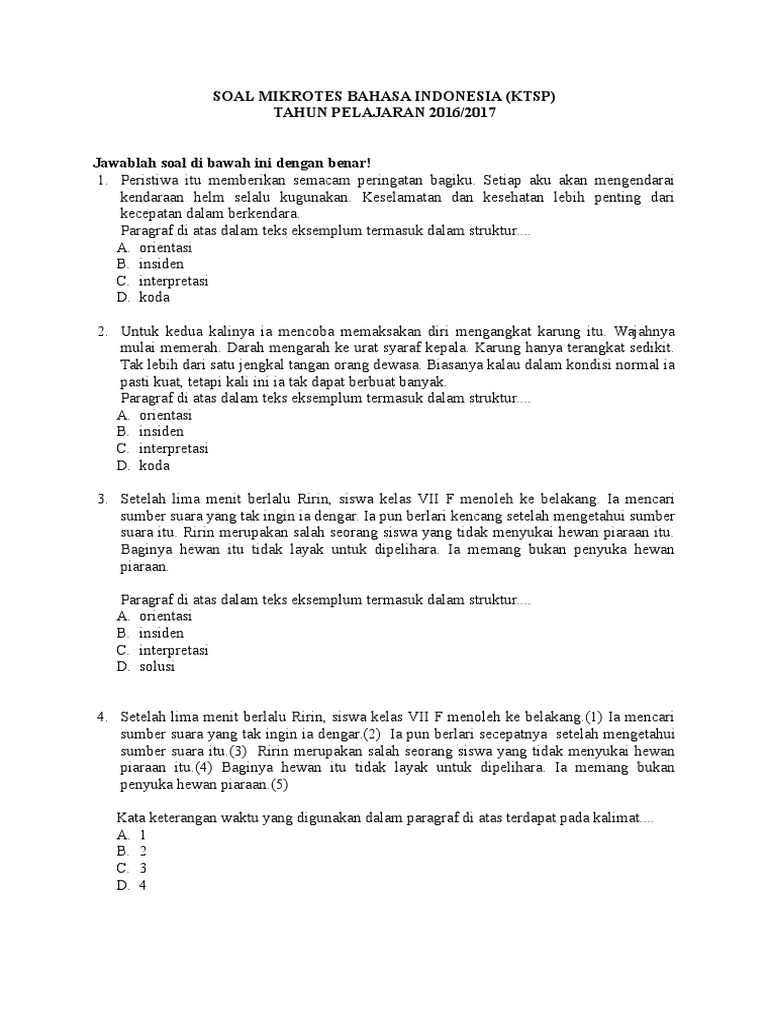 SOAL MIKROTES BAHASA INDONESIA (KTSP)
TAHUN PELAJARAN 2016/2017

Jawablah soal di bawah ini dengan benar!
1. Peristiwa itu memberikan semacam peringatan bagiku. Setiap aku akan mengendarai kendaraan helm selalu kugunakan. Keselamatan dan kesehatan lebih penting dari kecepatan dalam berkendara.
Paragraf di atas dalam teks eksemplum termasuk dalam struktur....
A. orientasi
B. insiden
C. interpretasi
D. koda

2. Untuk kedua kalinya ia mencoba memaksakan diri mengangkat karung itu. Wajahnya mulai memerah. Darah mengarah ke urat syaraf kepala. Karung hanya terangkat sedikit. Tak lebih dari satu jengkal tangan orang dewasa. Biasanya kalau dalam kondisi normal ia pasti kuat, tetapi kali ini ia tak dapat berbuat banyak.
Paragraf di atas dalam teks eksemplum termasuk dalam struktur....
A. orientasi
B. insiden
C. interpretasi
D. koda

3. Setelah lima menit berlalu Ririn, siswa kelas VII F menoleh ke belakang. Ia mencari sumber suara yang tak ingin ia dengar. Ia pun berlari kencang setelah mengetahui sumber suara itu. Ririn merupakan salah seorang siswa yang tidak menyukai hewan piaraan itu. Baginya hewan itu tidak layak untuk dipelihara. Ia memang bukan penyuka hewan piaraan.

Paragraf di atas dalam teks eksemplum termasuk dalam struktur....
A. orientasi
B. insiden
C. interpretasi
D. solusi

4. Setelah lima menit berlalu Ririn, siswa kelas VII F menoleh ke belakang.(1) Ia mencari sumber suara yang tak ingin ia dengar.(2) Ia pun berlari secepatnya setelah mengetahui sumber suara itu.(3) Ririn merupakan salah seorang siswa yang tidak menyukai hewan piaraan itu.(4) Baginya hewan itu tidak layak untuk dipelihara. Ia memang bukan penyuka hewan piaraan.(5)

Kata keterangan waktu yang digunakan dalam paragraf di atas terdapat pada kalimat....
A. 1
B. 2
C. 3
D. 4